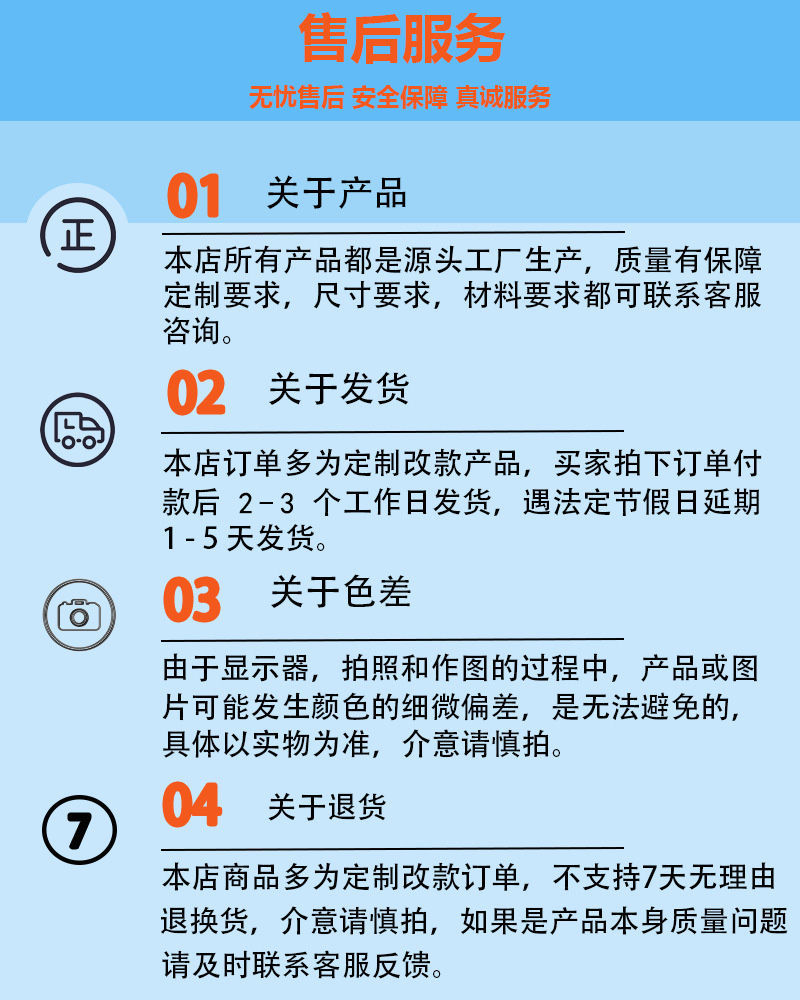 售后服务

无忧售后 安全保障 真诚服务

正

01 关于产品

本店所有产品都是源头工厂生产，质量有保障定制要求，尺寸要求，材料要求都可联系客服咨询。

02 关于发货

本店订单多为定制改款产品，买家拍下订单付款后2-3个工作日发货，遇法定节假日延期1-5天发货。

03 关于色差

由于显示器，拍照和作图的过程中，产品或图片可能发生颜色的细微偏差，是无法避免的，具体以实物为准，介意请慎拍。

7

04 关于退货

本店商品多为定制改款订单，不支持7天无理由退换货，介意请慎拍，如果是产品本身质量问题请及时联系客服反馈。